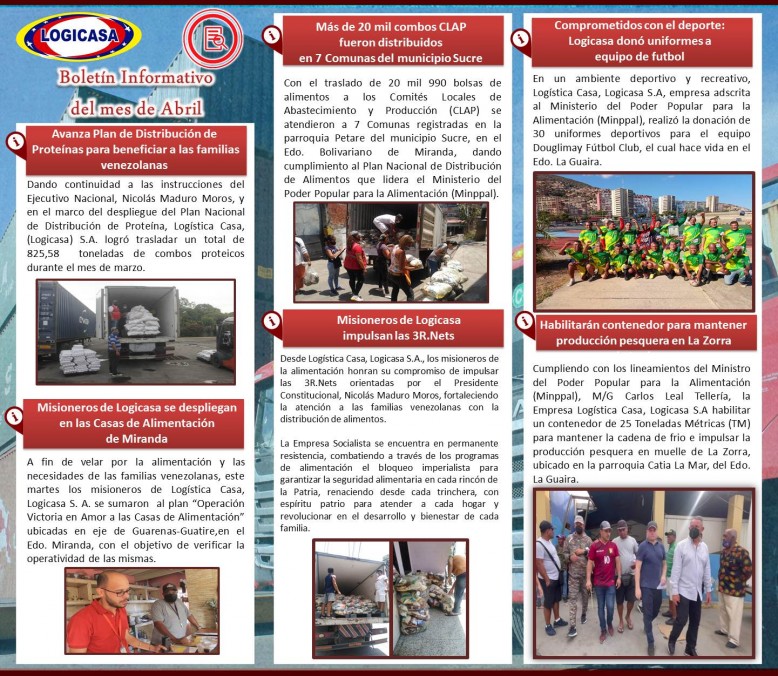 LOGICASA

Boletín Informativo
del mes de Abril

Avanza Plan de Distribución de Proteínas para beneficiar a las familias venezolanas

Dando continuidad a las instrucciones del Ejecutivo Nacional, Nicolás Maduro Moros, y en el marco del despliegue del Plan Nacional de Distribución de Proteína, Logística Casa, (Logicasa) S.A. logró trasladar un total de 825,58 toneladas de combos proteicos durante el mes de marzo.

Misioneros de Logicasa se despliegan en las Casas de Alimentación de Miranda

A fin de velar por la alimentación y las necesidades de las familias venezolanas, este martes los misioneros de Logística Casa, Logicasa S. A. se sumaron al plan "Operación Victoria en Amor a las Casas de Alimentación" ubicadas en eje de Guarenas-Guatire,en el Edo. Miranda, con el objetivo de verificar la operatividad de las mismas.

Más de 20 mil combos CLAP fueron distribuidos en 7 Comunas del municipio Sucre

Con el traslado de 20 mil 990 bolsas de alimentos a los Comités Locales de Abastecimiento y Producción (CLAP) se atendieron a 7 Comunas registradas en la parroquia Petare del municipio Sucre, en el Edo. Bolivariano de Miranda, dando cumplimiento al Plan Nacional de Distribución de Alimentos que lidera el Ministerio del Poder Popular para la Alimentación (Minppal).

Misioneros de Logicasa impulsan las 3R.Nets

Desde Logística Casa, Logicasa S.A., los misioneros de la alimentación honran su compromiso de impulsar las 3R.Nets orientadas por el Presidente Constitucional, Nicolás Maduro Moros, fortaleciendo la atención a las familias venezolanas con la distribución de alimentos.

La Empresa Socialista se encuentra en permanente resistencia, combatiendo a través de los programas de alimentación el bloqueo imperialista para garantizar la seguridad alimentaria en cada rincón de la Patria, renaciendo desde cada trinchera, con espíritu patrio para atender a cada hogar y revolucionar en el desarrollo y bienestar de cada familia.

Comprometidos con el deporte: Logicasa donó uniformes a equipo de futbol

En un ambiente deportivo y recreativo, Logística Casa, Logicasa S.A, empresa adscrita al Ministerio del Poder Popular para la Alimentación (Minppal), realizó la donación de 30 uniformes deportivos para el equipo Douglimay Fútbol Club, el cual hace vida en el Edo. La Guaira.

Habilitarán contenedor para mantener producción pesquera en La Zorra

Cumpliendo con los lineamientos del Ministro del Poder Popular para la Alimentación (Minppal), M/G Carlos Leal Tellería, la Empresa Logística Casa, Logicasa S.A habilitar un contenedor de 25 Toneladas Métricas (TM) para mantener la cadena de frio e impulsar la producción pesquera en muelle de La Zorra, ubicado en la parroquia Catia La Mar, del Edo. La Guaira.